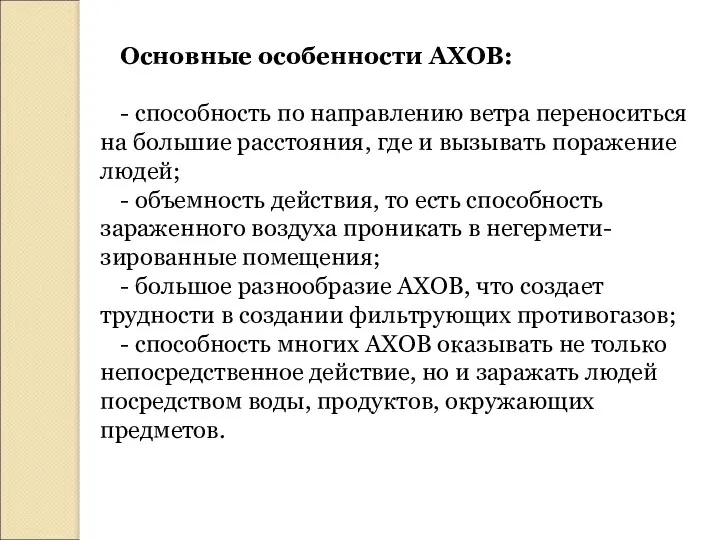 Основные особенности АХОВ:

- способность по направлению ветра переноситься на большие расстояния, где и вызывать поражение людей;
- объемность действия, то есть способность зараженного воздуха проникать в негерметизированные помещения;
- большое разнообразие АХОВ, что создает трудности в создании фильтрующих противогазов;
- способность многих АХОВ оказывать не только непосредственное действие, но и заражать людей посредством воды, продуктов, окружающих предметов.